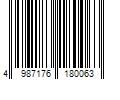 4 987176 180063